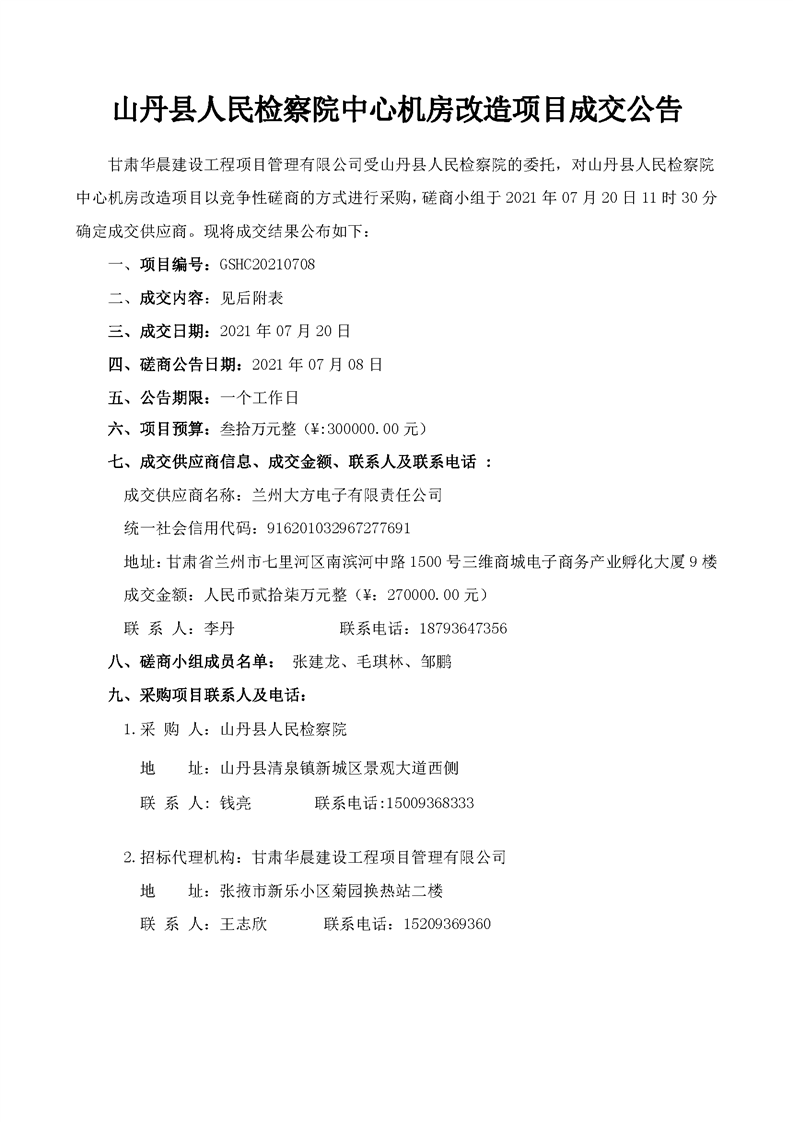 山丹县人民检察院中心机房改造项目成交公告

甘肃华晨建设工程项目管理有限公司受山丹县人民检察院的委托，对山丹县人民检察院中心机房改造项目以竞争性磋商的方式进行采购，磋商小组于 2021 年 07 月 20 日 11 时 30 分确定成交供应商。现将成交结果公布如下：

一、项目编号：GSHC20210708

二、成交内容：见后附表

三、成交日期：2021 年 07 月 20 日

四、磋商公告日期：2021 年 07 月 08 日

五、公告期限：一个工作日

六、项目预算：叁拾万元整（¥:300000.00 元）

七、成交供应商信息、成交金额、联系人及联系电话 ：

成交供应商名称：兰州大方电子有限责任公司

统一社会信用代码：916201032967277691

地址：甘肃省兰州市七里河区南滨河中路 1500 号三维商城电子商务产业孵化大厦 9 楼

成交金额：人民币贰拾柒万元整（¥：270000.00 元）

联 系 人：李丹 联系电话：18793647356

八、磋商小组成员名单： 张建龙、毛琪林、邹鹏

九、采购项目联系人及电话：

1.采 购 人：山丹县人民检察院

地 址：山丹县清泉镇新城区景观大道西侧

联 系 人：钱亮 联系电话:15009368333

2.招标代理机构：甘肃华晨建设工程项目管理有限公司

地 址：张掖市新乐小区菊园换热站二楼

联 系 人：王志欣 联系电话：15209369360